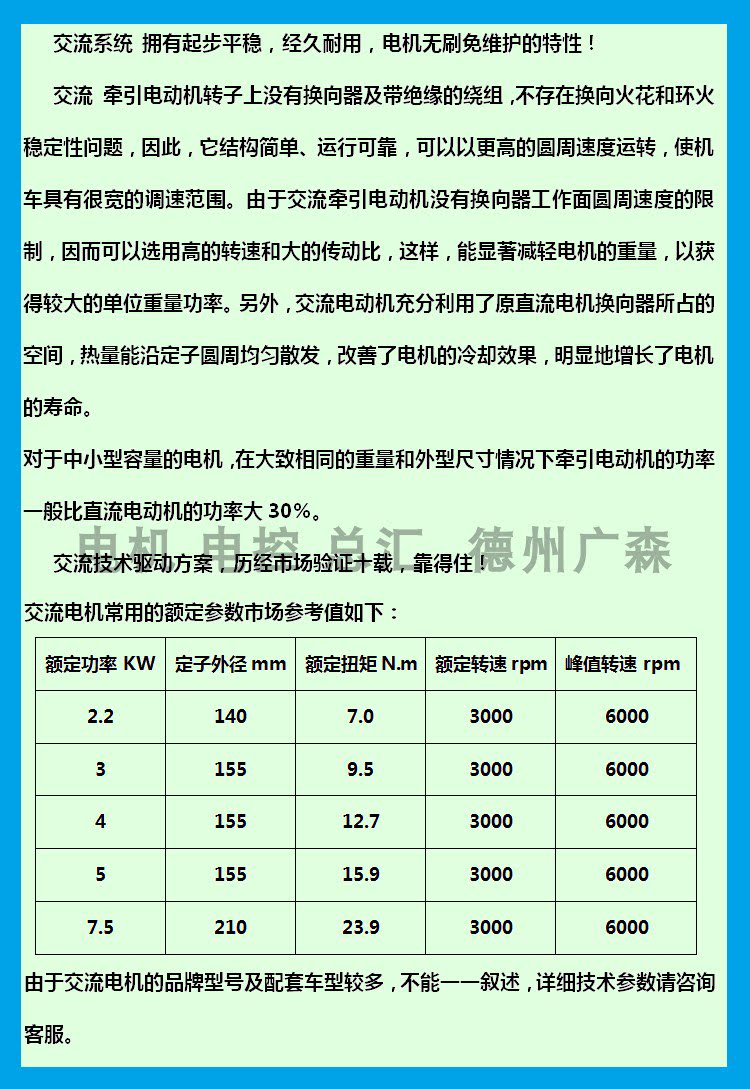 交流系统 拥有起步平稳，经久耐用，电机无刷免维护的特性！

交流 牵引电动机转子上没有换向器及带绝缘的绕组，不存在换向火花和环火稳定性问题，因此，它结构简单、运行可靠，可以以更高的圆周速度运转，使机车具有很宽的调速范围。由于交流牵引电动机没有换向器工作面圆周速度的限制，因而可以选用高的转速和大的传动比，这样，能显著减轻电机的重量，以获得较大的单位重量功率。另外，交流电动机充分利用了原直流电机换向器所占的空间，热量能沿定子圆周均匀散发，改善了电机的冷却效果，明显地增长了电机的寿命。

对于中小型容量的电机，在大致相同的重量和外型尺寸情况下牵引电动机的功率一般比直流电动机的功率大 30%。

电机 电控 总汇 德州广森

交流技术驱动方案，历经市场验证十载，靠得住！

交流电机常用的额定参数市场参考值如下：

| 额定功率 KW | 定子外径 mm | 额定扭矩 N.m | 额定转速 rpm | 峰值转速 rpm |
|---|---|---|---|---|
| 2.2 | 140 | 7.0 | 3000 | 6000 |
| 3 | 155 | 9.5 | 3000 | 6000 |
| 4 | 155 | 12.7 | 3000 | 6000 |
| 5 | 155 | 15.9 | 3000 | 6000 |
| 7.5 | 210 | 23.9 | 3000 | 6000 |

由于交流电机的品牌型号及配套车型较多，不能一一叙述，详细技术参数请咨询客服。